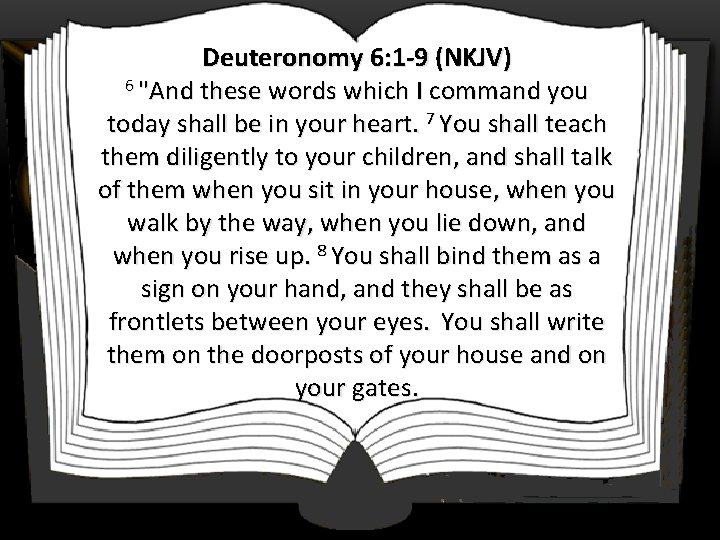 Deuteronomy 6:1-9 (NKJV)

$^{6}$ "And these words which I command you today shall be in your heart. $^{7}$ You shall teach them diligently to your children, and shall talk of them when you sit in your house, when you walk by the way, when you lie down, and when you rise up. $^{8}$ You shall bind them as a sign on your hand, and they shall be as frontlets between your eyes. You shall write them on the doorposts of your house and on your gates.